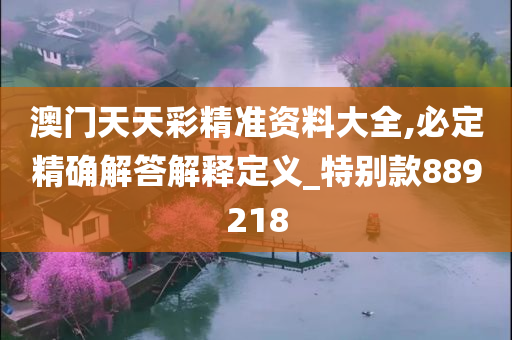 澳门天天彩精准资料大全,必定精确解答解释定义_特别款889218